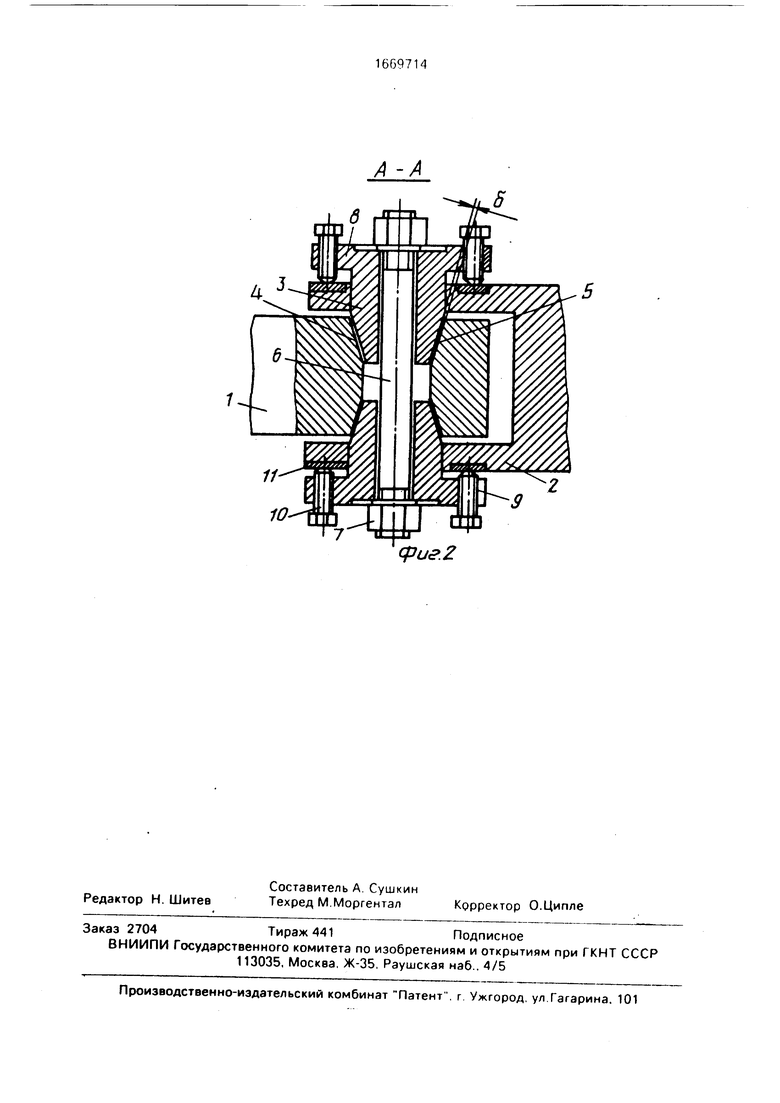 1669714

А - А

б

8

3

4

5

6

1

11

2

10

7

9

Фиг.2

Редактор Н. Шитев

Составитель А. Сушкин
Техред М.Моргентал

Корректор О.Ципле

Заказ 2704

Тираж 441

Подписное

ВНИИПИ Государственного комитета по изобретениям и открытиям при ГКНТ СССР
113035, Москва, Ж-35, Раушская наб., 4/5

Производственно-издательский комбинат "Патент", г. Ужгород, ул.Гагарина, 101